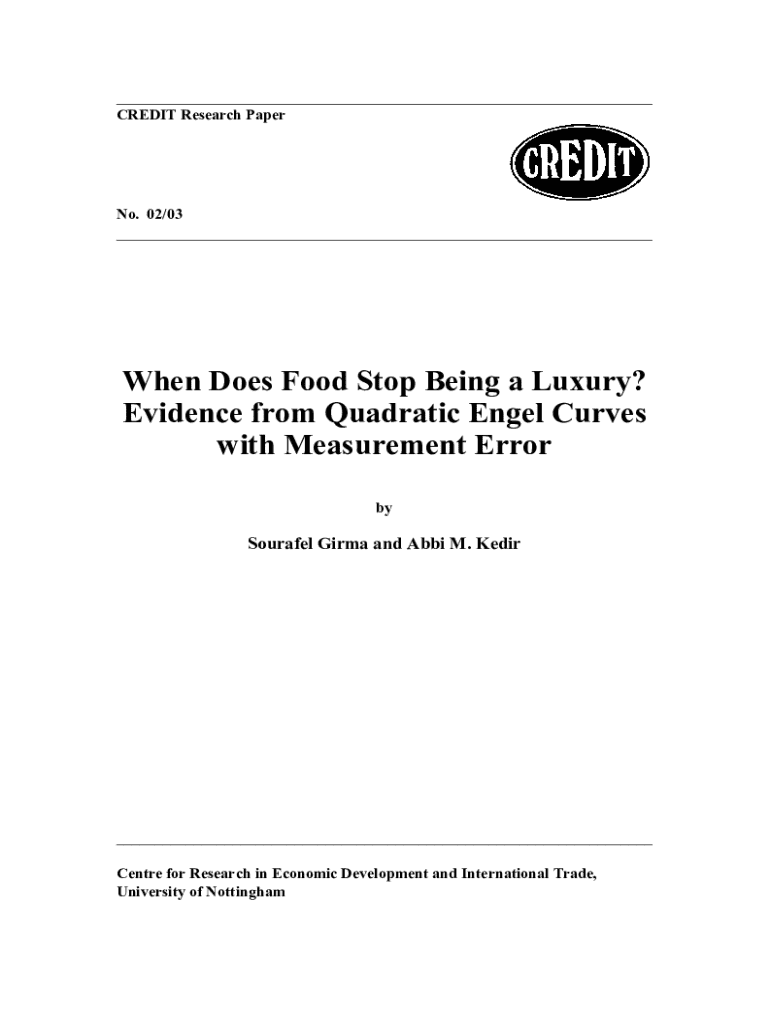 CREDIT Research Paper

CREDIT

No. 02/03

When Does Food Stop Being a Luxury? Evidence from Quadratic Engel Curves with Measurement Error

by

Sourafel Girma and Abbi M. Kedir

Centre for Research in Economic Development and International Trade, University of Nottingham